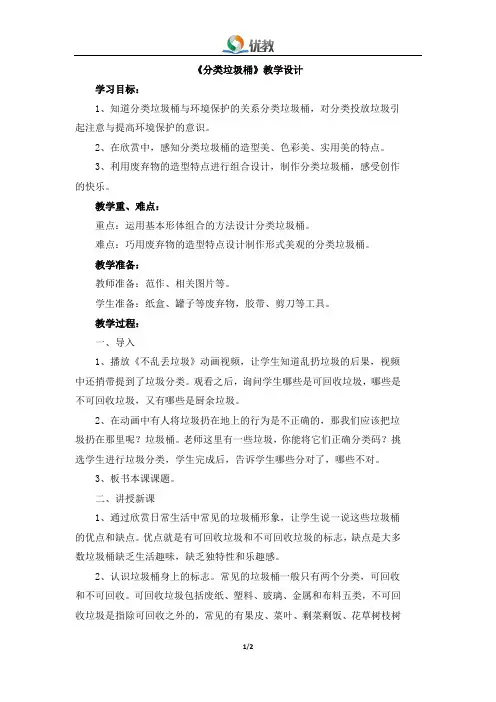 优教

《分类垃圾桶》教学设计

学习目标：

1、知道分类垃圾桶与环境保护的关系分类垃圾桶，对分类投放垃圾引起注意与提高环境保护的意识。

2、在欣赏中，感知分类垃圾桶的造型美、色彩美、实用美的特点。

3、利用废弃物的造型特点进行组合设计，制作分类垃圾桶，感受创作的快乐。

教学重、难点：

重点：运用基本形体组合的方法设计分类垃圾桶。

难点：巧用废弃物的造型特点设计制作形式美观的分类垃圾桶。

教学准备：

教师准备：范作、相关图片等。

学生准备：纸盒、罐子等废弃物，胶带、剪刀等工具。

教学过程：

一、导入

1、播放《不乱丢垃圾》动画视频，让学生知道乱扔垃圾的后果，视频中还捎带提到了垃圾分类。观看之后，询问学生哪些是可回收垃圾，哪些是不可回收垃圾，又有哪些是厨余垃圾。

2、在动画中有人将垃圾扔在地上的行为是不正确的，那我们应该把垃圾扔在那里呢？垃圾桶。老师这里有一些垃圾，你能将它们正确分类吗？挑选学生进行垃圾分类，学生完成后，告诉学生哪些分对了，哪些不对。

3、板书本课课题。

二、讲授新课

1、通过欣赏日常生活中常见的垃圾桶形象，让学生说一说这些垃圾桶的优点和缺点。优点就是有可回收垃圾和不可回收垃圾的标志，缺点是大多数垃圾桶缺乏生活趣味，缺乏独特性和乐趣感。

2、认识垃圾桶身上的标志。常见的垃圾桶一般只有两个分类，可回收和不可回收。可回收垃圾包括废纸、塑料、玻璃、金属和布料五类，不可回收垃圾是指除可回收之外的，常见的有果皮、菜叶、剩菜剩饭、花草树枝树

1/2